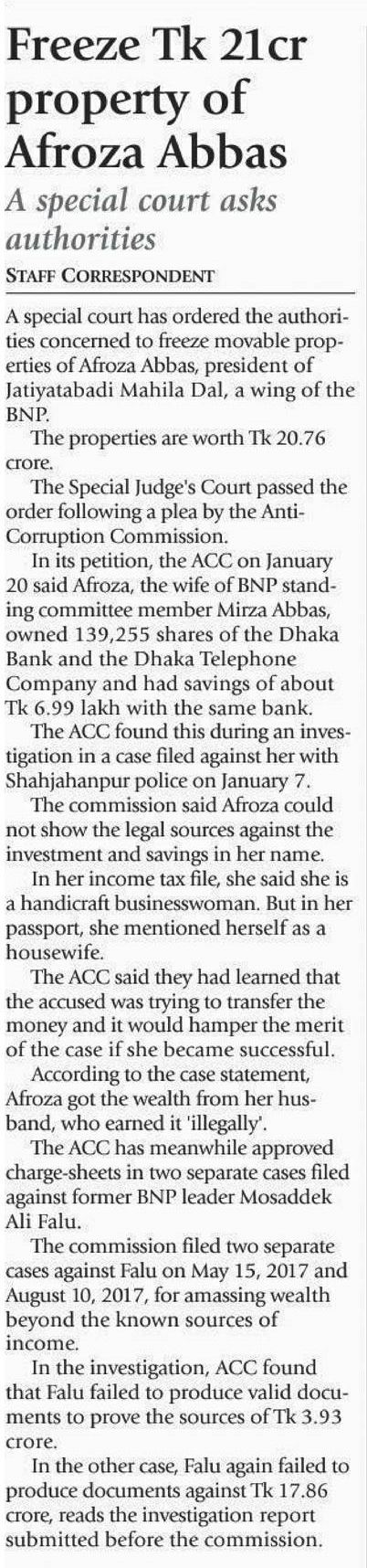 Freeze Tk 21cr property of Afroza Abbas

A special court asks authorities

STAFF CORRESPONDENT

A special court has ordered the authorities concerned to freeze movable properties of Afroza Abbas, president of Jatiyatabadi Mahila Dal, a wing of the BNP.

The properties are worth Tk 20.76 crore.

The Special Judge's Court passed the order following a plea by the Anti-Corruption Commission.

In its petition, the ACC on January 20 said Afroza, the wife of BNP standing committee member Mirza Abbas, owned 139,255 shares of the Dhaka Bank and the Dhaka Telephone Company and had savings of about Tk 6.99 lakh with the same bank.

The ACC found this during an investigation in a case filed against her with Shahjahanpur police on January 7.

The commission said Afroza could not show the legal sources against the investment and savings in her name.

In her income tax file, she said she is a handicraft businesswoman. But in her passport, she mentioned herself as a housewife.

The ACC said they had learned that the accused was trying to transfer the money and it would hamper the merit of the case if she became successful.

According to the case statement, Afroza got the wealth from her husband, who earned it 'illegally'.

The ACC has meanwhile approved charge-sheets in two separate cases filed against former BNP leader Mosaddek Ali Falu.

The commission filed two separate cases against Falu on May 15, 2017 and August 10, 2017, for amassing wealth beyond the known sources of income.

In the investigation, ACC found that Falu failed to produce valid documents to prove the sources of Tk 3.93 crore.

In the other case, Falu again failed to produce documents against Tk 17.86 crore, reads the investigation report submitted before the commission.